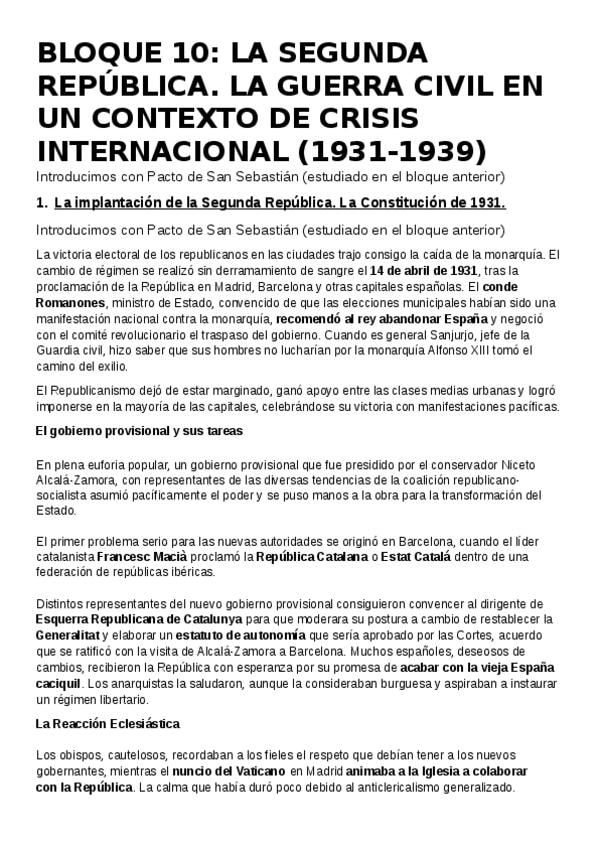 BLOQUE 10: LA SEGUNDA REPÚBLICA. LA GUERRA CIVIL EN UN CONTEXTO DE CRISIS INTERNACIONAL (1931-1939)

Introducimos con Pacto de San Sebastián (estudiado en el bloque anterior)

1. La implantación de la Segunda República. La Constitución de 1931.

Introducimos con Pacto de San Sebastián (estudiado en el bloque anterior)

La victoria electoral de los republicanos en las ciudades trajo consigo la caída de la monarquía. El cambio de régimen se realizó sin derramamiento de sangre el 14 de abril de 1931, tras la proclamación de la República en Madrid, Barcelona y otras capitales españolas. El conde Romanones, ministro de Estado, convencido de que las elecciones municipales habían sido una manifestación nacional contra la monarquía, recomendó al rey abandonar España y negoció con el comité revolucionario el traspaso del gobierno. Cuando es general Sanjurjo, jefe de la Guardia civil, hizo saber que sus hombres no lucharían por la monarquía Alfonso XIII tomó el camino del exilio.

El Republicanismo dejó de estar marginado, ganó apoyo entre las clases medias urbanas y logró imponerse en la mayoría de las capitales, celebrándose su victoria con manifestaciones pacíficas.

El gobierno provisional y sus tareas

En plena euforia popular, un gobierno provisional que fue presidido por el conservador Niceto Alcalá-Zamora, con representantes de las diversas tendencias de la coalición republicano-socialista asumió pacíficamente el poder y se puso manos a la obra para la transformación del Estado.

El primer problema serio para las nuevas autoridades se originó en Barcelona, cuando el líder catalanista Francesc Macià proclamó la República Catalana o Estat Catalá dentro de una federación de repúblicas ibéricas.

Distintos representantes del nuevo gobierno provisional consiguieron convencer al dirigente de Esquerra Republicana de Catalunya para que moderara su postura a cambio de restablecer la Generalitat y elaborar un estatuto de autonomía que sería aprobado por las Cortes, acuerdo que se ratificó con la visita de Alcalá-Zamora a Barcelona. Muchos españoles, deseosos de cambios, recibieron la República con esperanza por su promesa de acabar con la vieja España caciquil. Los anarquistas la saludaron, aunque la consideraban burguesa y aspiraban a instaurar un régimen libertario.

La Reacción Eclesiástica

Los obispos, cautelosos, recordaban a los fieles el respeto que debían tener a los nuevos gobernantes, mientras el nuncio del Vaticano en Madrid animaba a la Iglesia a colaborar con la República. La calma que había duró poco debido al anticlericalismo generalizado.